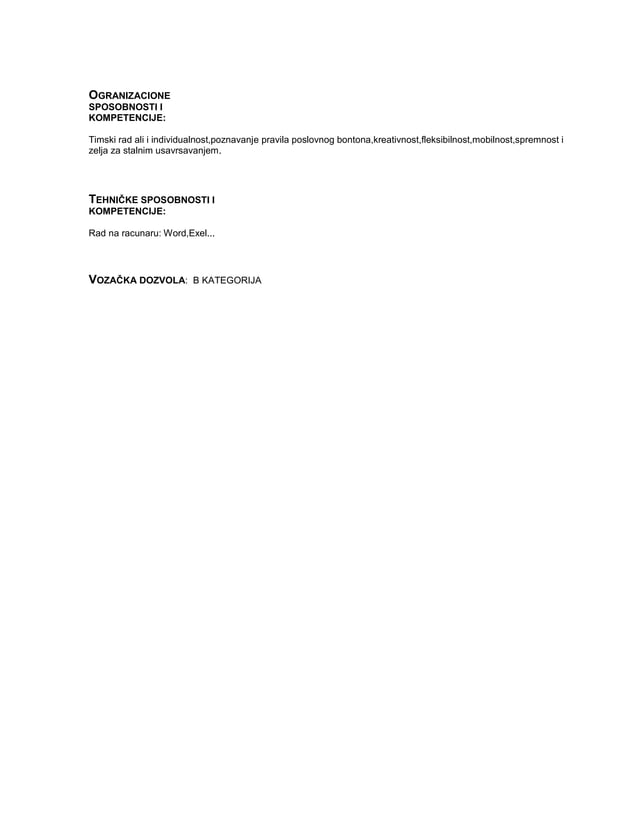 OGRANIZACIONE SPOSOBNOSTI I KOMPETENCIJE:

Timski rad ali i individualnost,poznavanje pravila poslovnog bontona,kreativnost,fleksibilnost,mobilnost,spremnost i zelja za stalnim usavrsavanjem.

TEHNIČKE SPOSOBNOSTI I KOMPETENCIJE:

Rad na racunaru: Word,Exel...

VOZAČKA DOZVOLA: B KATEGORIJA